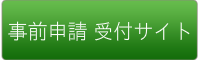 事前申請 受付サイト